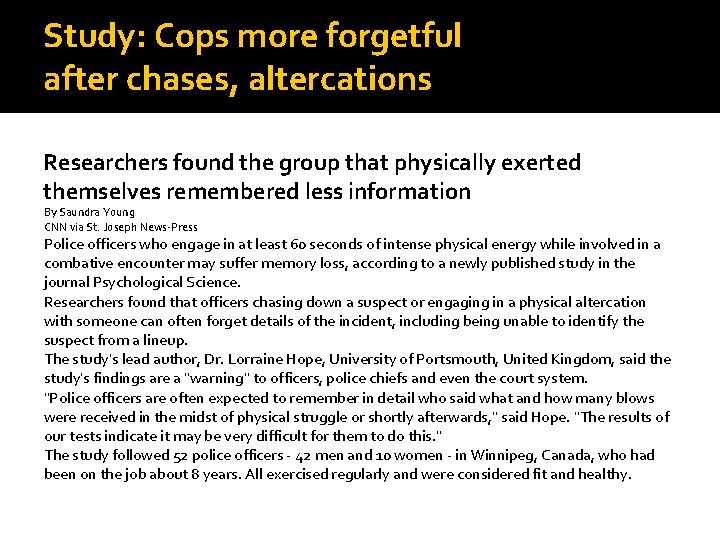 Study: Cops more forgetful after chases, altercations

Researchers found the group that physically exerted themselves remembered less information

By Saundra Young
CNN via St. Joseph News-Press

Police officers who engage in at least 60 seconds of intense physical energy while involved in a combative encounter may suffer memory loss, according to a newly published study in the journal Psychological Science.

Researchers found that officers chasing down a suspect or engaging in a physical altercation with someone can often forget details of the incident, including being unable to identify the suspect from a lineup.

The study's lead author, Dr. Lorraine Hope, University of Portsmouth, United Kingdom, said the study's findings are a "warning" to officers, police chiefs and even the court system.

"Police officers are often expected to remember in detail who said what and how many blows were received in the midst of physical struggle or shortly afterwards," said Hope. "The results of our tests indicate it may be very difficult for them to do this."

The study followed 52 police officers - 42 men and 10 women - in Winnipeg, Canada, who had been on the job about 8 years. All exercised regularly and were considered fit and healthy.